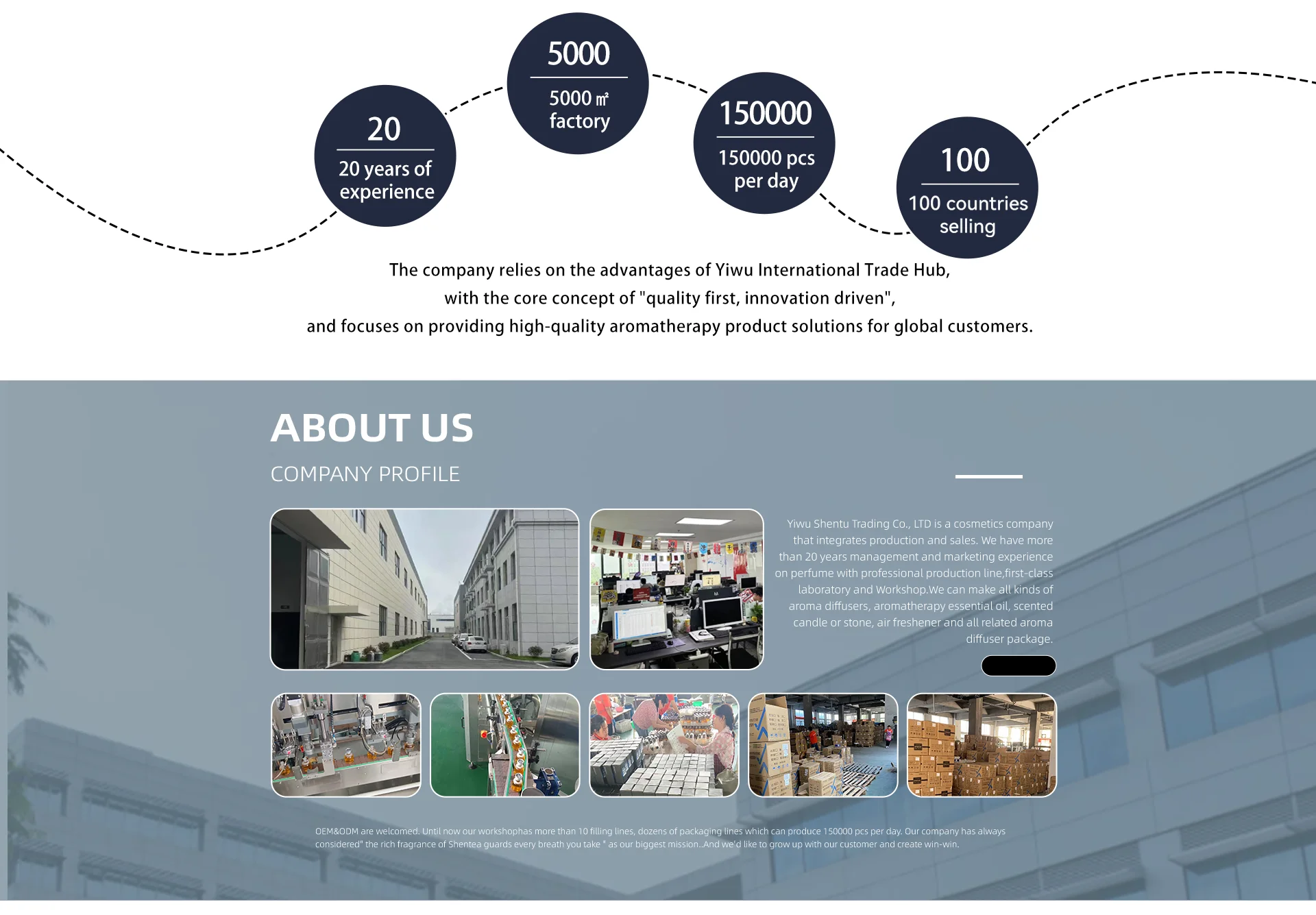 20

20 years of experience

5000

5000 ㎡ factory

150000

150000 pcs per day

100

100 countries selling

The company relies on the advantages of Yiwu International Trade Hub, with the core concept of "quality first, innovation driven", and focuses on providing high-quality aromatherapy product solutions for global customers.

ABOUT US

COMPANY PROFILE

Yiwu Shentu Trading Co., LTD is a cosmetics company that integrates production and sales. We have more than 20 years management and marketing experience on perfume with professional production line,first-class laboratory and Workshop.We can make all kinds of aroma diffusers, aromatherapy essential oil, scented candle or stone, air freshener and all related aroma diffuser package.

OEM&ODM are welcomed. Until now our workshophas more than 10 filling lines, dozens of packaging lines which can produce 150000 pcs per day. Our company has always considered" the rich fragrance of Shentea guards every breath you take " as our biggest mission..And we'd like to grow up with our customer and create win-win.